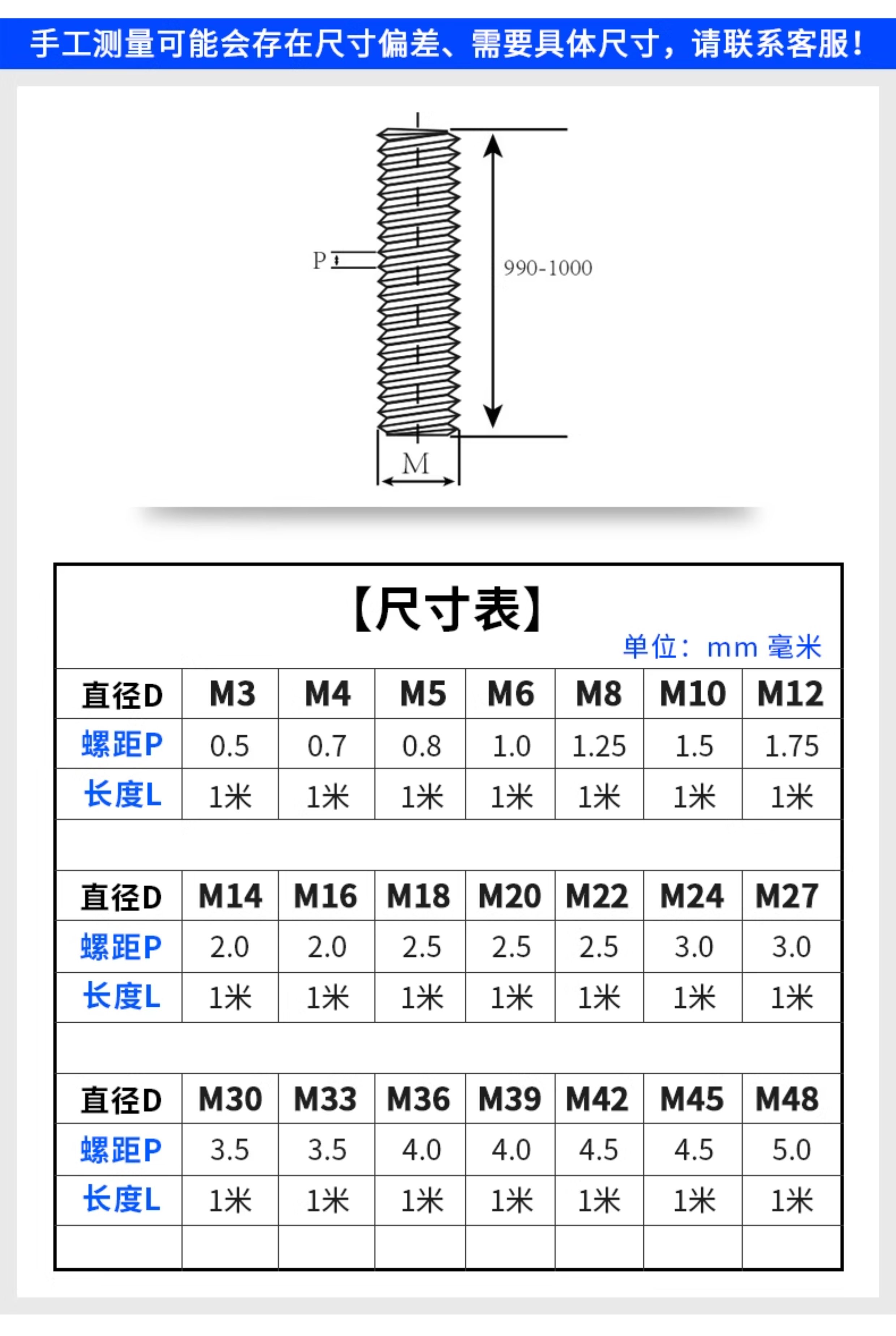 手工测量可能会存在尺寸偏差、需要具体尺寸，请联系客服！

P

990-1000

M

【尺寸表】

单位：mm 毫米

| 直径D | M3 | M4 | M5 | M6 | M8 | M10 | M12 |
|---|---|---|---|---|---|---|---|
| 螺距P | 0.5 | 0.7 | 0.8 | 1.0 | 1.25 | 1.5 | 1.75 |
| 长度L | 1米 | 1米 | 1米 | 1米 | 1米 | 1米 | 1米 |

| 直径D | M14 | M16 | M18 | M20 | M22 | M24 | M27 |
|---|---|---|---|---|---|---|---|
| 螺距P | 2.0 | 2.0 | 2.5 | 2.5 | 2.5 | 3.0 | 3.0 |
| 长度L | 1米 | 1米 | 1米 | 1米 | 1米 | 1米 | 1米 |

| 直径D | M30 | M33 | M36 | M39 | M42 | M45 | M48 |
|---|---|---|---|---|---|---|---|
| 螺距P | 3.5 | 3.5 | 4.0 | 4.0 | 4.5 | 4.5 | 5.0 |
| 长度L | 1米 | 1米 | 1米 | 1米 | 1米 | 1米 | 1米 |